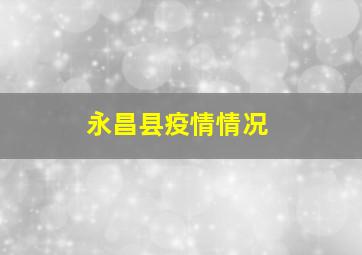 永昌县疫情情况